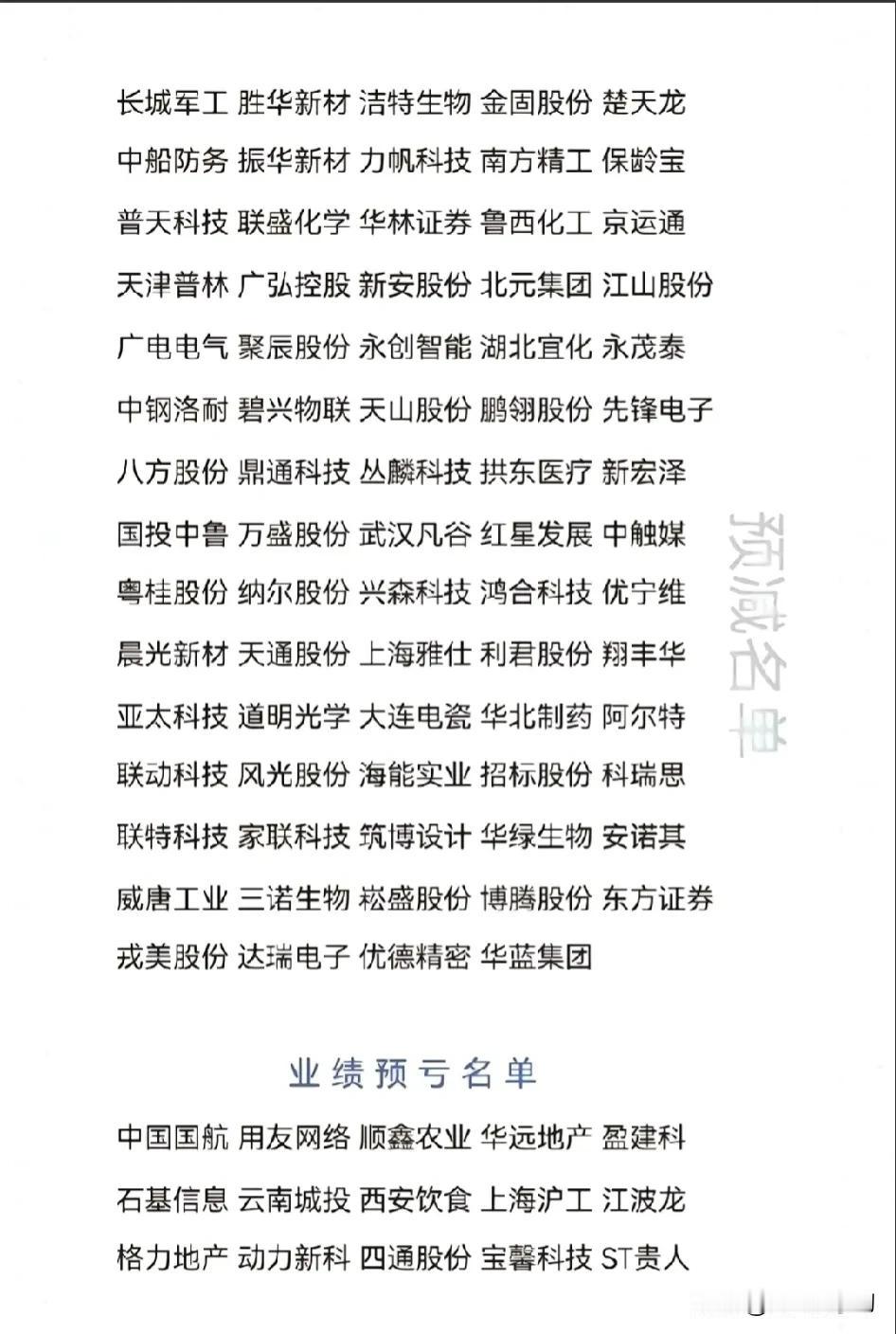 长城军工 胜华新材 洁特生物 金固股份 楚天龙

中船防务 振华新材 力帆科技 南方精工 保龄宝

普天科技 联盛化学 华林证券 鲁西化工 京运通

天津普林 广弘控股 新安股份 北元集团 江山股份

广电电气 聚辰股份 永创智能 湖北宜化 永茂泰

中钢洛耐 碧兴物联 天山股份 鹏翎股份 先锋电子

八方股份 鼎通科技 丛麟科技 拱东医疗 新宏泽

国投中鲁 万盛股份 武汉凡谷 红星发展 中触媒

粤桂股份 纳尔股份 兴森科技 鸿合科技 优宁维

晨光新材 天通股份 上海雅仕 利君股份 翔丰华

亚太科技 道明光学 大连电瓷 华北制药 阿尔特

联动科技 风光股份 海能实业 招标股份 科瑞思

联特科技 家联科技 筑博设计 华绿生物 安诺其

威唐工业 三诺生物 崧盛股份 博腾股份 东方证券

戎美股份 达瑞电子 优德精密 华蓝集团

预减名单

业绩预亏名单

中国国航 用友网络 顺鑫农业 华远地产 盈建科

石基信息 云南城投 西安饮食 上海沪工 江波龙

格力地产 动力新科 四通股份 宝馨科技 ST贵人